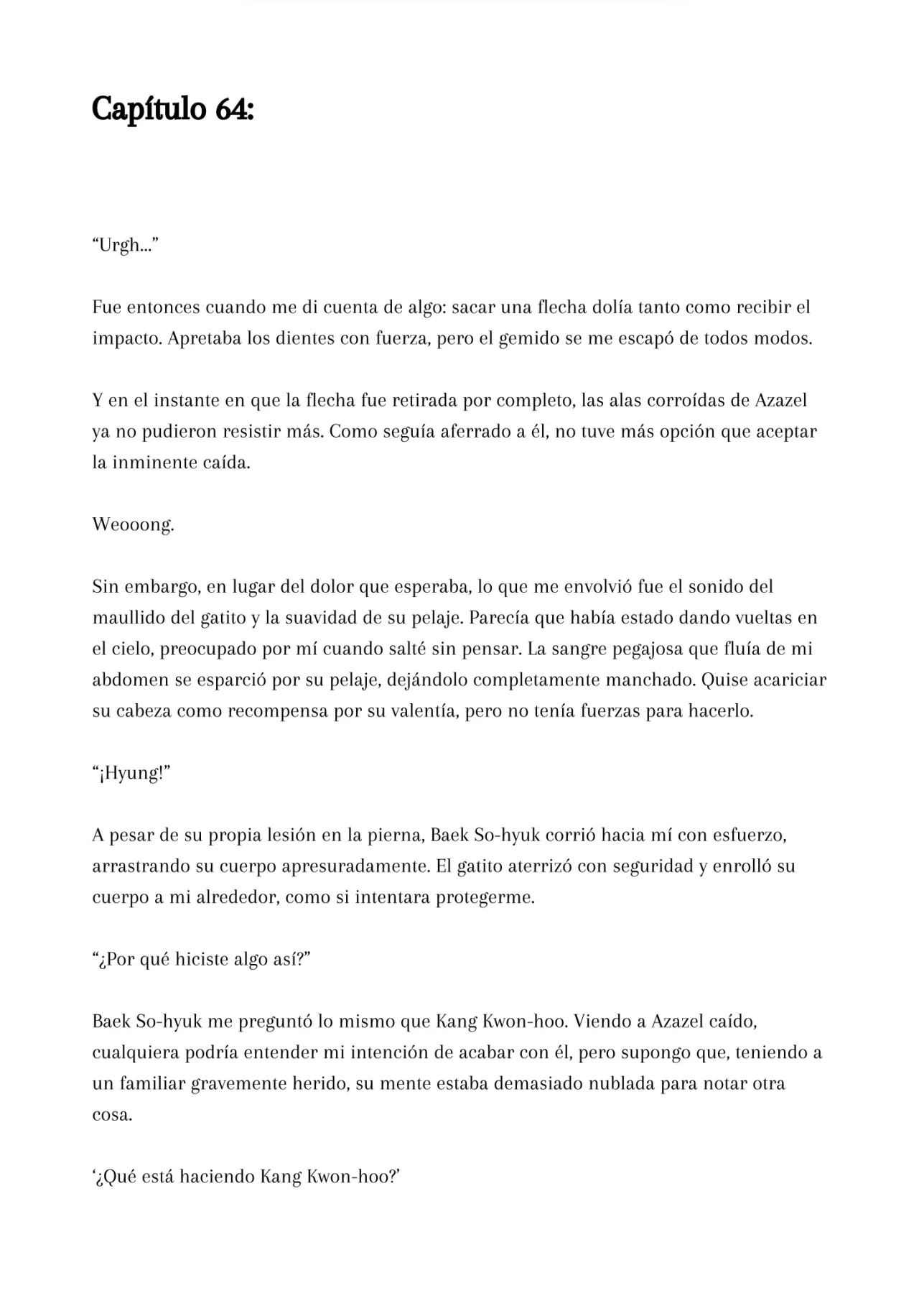 Capítulo 64:

“Urgh…”

Fue entonces cuando me di cuenta de algo: sacar una flecha dolía tanto como recibir el impacto. Apretaba los dientes con fuerza, pero el gemido se me escapó de todos modos.

Y en el instante en que la flecha fue retirada por completo, las alas corroídas de Azazel ya no pudieron resistir más. Como seguía aferrado a él, no tuve más opción que aceptar la inminente caída.

Weooong.

Sin embargo, en lugar del dolor que esperaba, lo que me envolvió fue el sonido del maullido del gatito y la suavidad de su pelaje. Parecía que había estado dando vueltas en el cielo, preocupado por mí cuando salté sin pensar. La sangre pegajosa que fluía de mi abdomen se esparció por su pelaje, dejándolo completamente manchado. Quise acariciar su cabeza como recompensa por su valentía, pero no tenía fuerzas para hacerlo.

“¡Hyung!”

A pesar de su propia lesión en la pierna, Baek So-hyuk corrió hacia mí con esfuerzo, arrastrando su cuerpo apresuradamente. El gatito aterrizó con seguridad y enrolló su cuerpo a mi alrededor, como si intentara protegerme.

“¿Por qué hiciste algo así?”

Baek So-hyuk me preguntó lo mismo que Kang Kwon-hoo. Viendo a Azazel caído, cualquiera podría entender mi intención de acabar con él, pero supongo que, teniendo a un familiar gravemente herido, su mente estaba demasiado nublada para notar otra cosa.

‘¿Qué está haciendo Kang Kwon-hoo?’